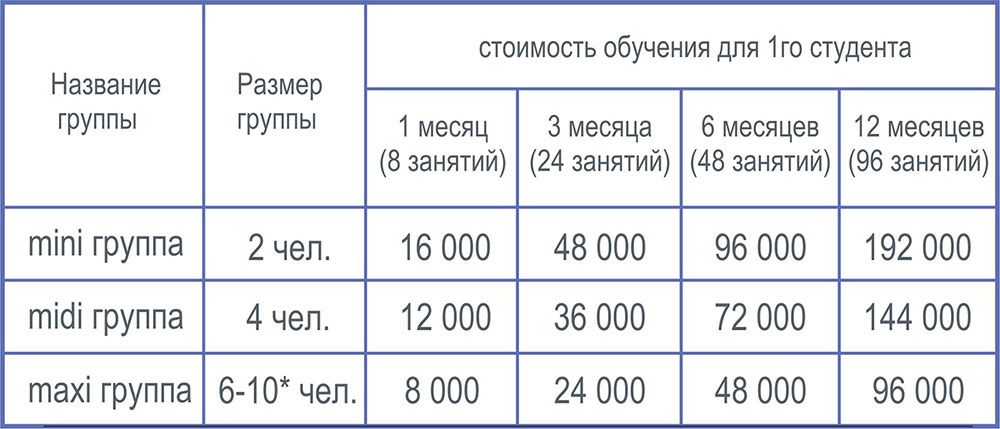 | Название группы | Размер группы | стоимость обучения для 1го студента | | | |
|---|---|---|---|---|---|
| | | 1 месяц (8 занятий) | 3 месяца (24 занятий) | 6 месяцев (48 занятий) | 12 месяцев (96 занятий) |
| mini группа | 2 чел. | 16 000 | 48 000 | 96 000 | 192 000 |
| midi группа | 4 чел. | 12 000 | 36 000 | 72 000 | 144 000 |
| maxi группа | 6-10* чел. | 8 000 | 24 000 | 48 000 | 96 000 |